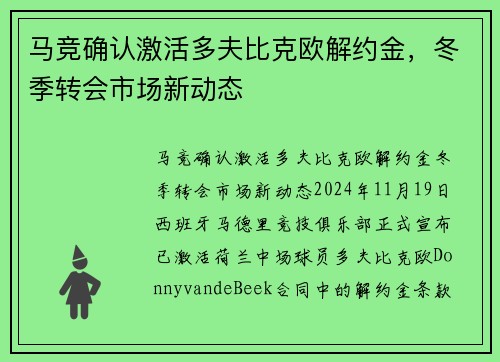 马竞确认激活多夫比克欧解约金，冬季转会市场新动态

马竞确认激活多夫比克欧解约金冬季转会市场新动态2024年11月19日西班牙马德里竞技俱乐部正式宣布已激活荷兰中场球员多夫比克欧DonnyvandeBeek合同中的解约金条款